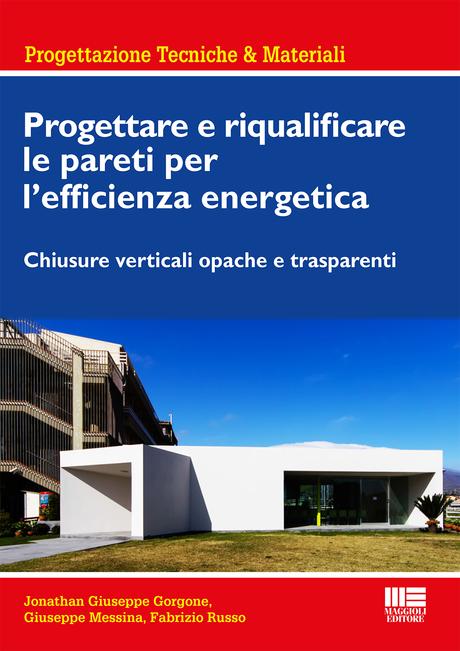 Progettazione Tecniche & Materiali

Progettare e riqualificare le pareti per l'efficienza energetica

Chiusure verticali opache e trasparenti

Jonathan Giuseppe Gorgone,
Giuseppe Messina, Fabrizio Russo

MAGGIOLI EDITORE